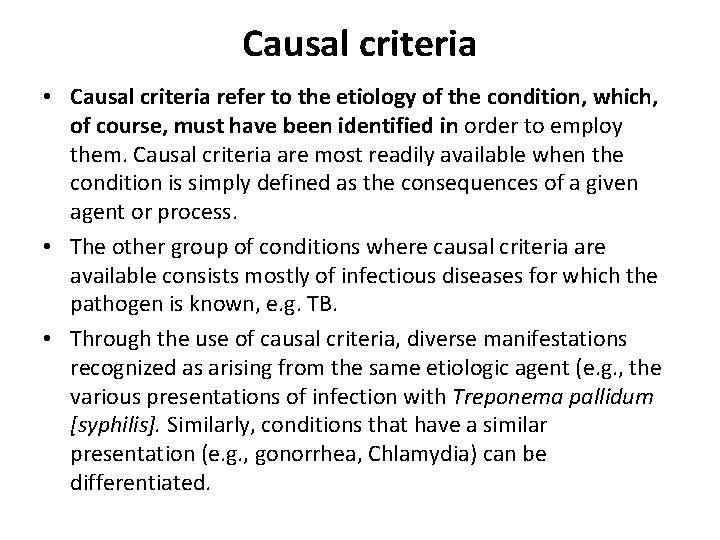 Causal criteria

• Causal criteria refer to the etiology of the condition, which, of course, must have been identified in order to employ them. Causal criteria are most readily available when the condition is simply defined as the consequences of a given agent or process.

• The other group of conditions where causal criteria are available consists mostly of infectious diseases for which the pathogen is known, e.g. TB.

• Through the use of causal criteria, diverse manifestations recognized as arising from the same etiologic agent (e.g., the various presentations of infection with Treponema pallidum [syphilis]. Similarly, conditions that have a similar presentation (e.g., gonorrhea, Chlamydia) can be differentiated.